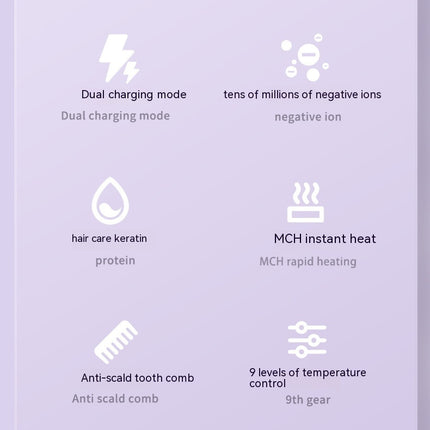 Dual charging mode

Dual charging mode

tens of millions of negative ions

negative ion

hair care keratin

protein

MCH instant heat

MCH rapid heating

Anti-scald tooth comb

Anti scald comb

9 levels of temperature control

9th gear